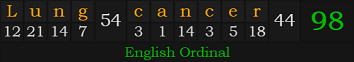 | L | u | n | g | 54 | c | a | n | c | e | r | 44 | 98 |
|---|---|---|---|---|---|---|---|---|---|---|---|---|
| 12 | 21 | 14 | 7 | | 3 | 1 | 14 | 3 | 5 | 18 | | |

English Ordinal